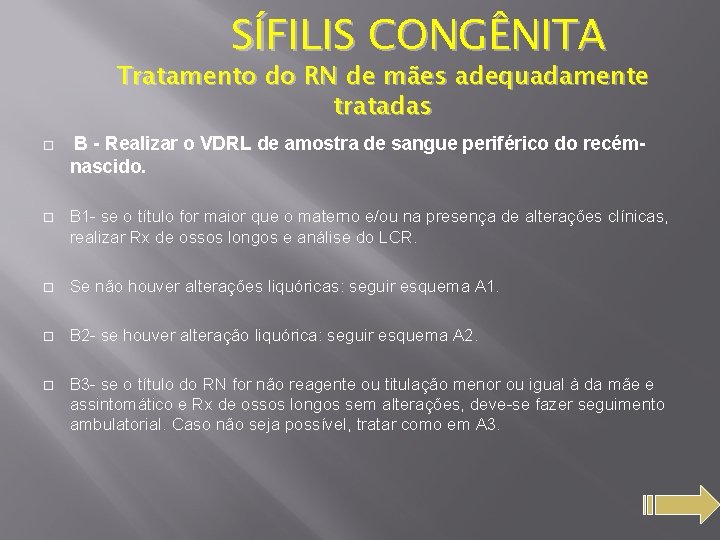 SÍFILIS CONGÊNITA
Tratamento do RN de mães adequadamente tratadas

B - Realizar o VDRL de amostra de sangue periférico do recém-nascido.

B1- se o título for maior que o materno e/ou na presença de alterações clínicas, realizar Rx de ossos longos e análise do LCR.

Se não houver alterações liquóricas: seguir esquema A1.

B2- se houver alteração liquórica: seguir esquema A2.

B3- se o título do RN for não reagente ou titulação menor ou igual à da mãe e assintomático e Rx de ossos longos sem alterações, deve-se fazer seguimento ambulatorial. Caso não seja possível, tratar como em A3.